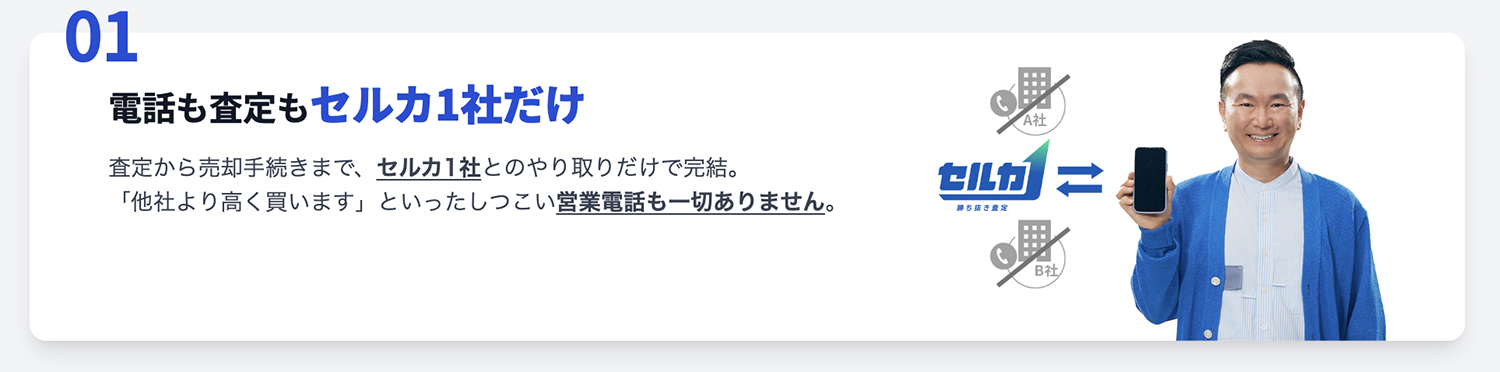 01

電話も査定もセルカ1社だけ

査定から売却手続きまで、セルカ1社とのやり取りだけで完結。
「他社より高く買います」といったしつこい営業電話も一切ありません。

A社

セルカ
勝ち抜き査定

B社